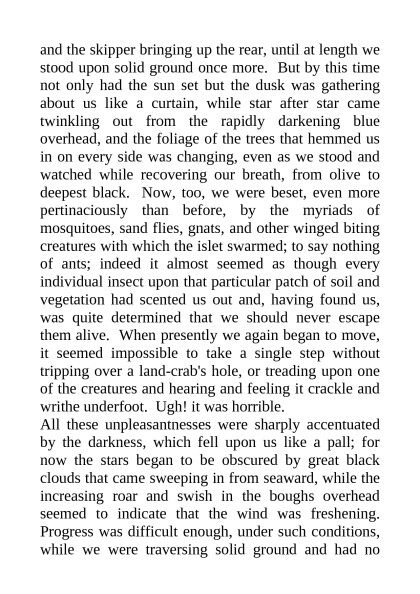 and the skipper bringing up the rear, until at length we stood upon solid ground once more. But by this time not only had the sun set but the dusk was gathering about us like a curtain, while star after star came twinkling out from the rapidly darkening blue overhead, and the foliage of the trees that hemmed us in on every side was changing, even as we stood and watched while recovering our breath, from olive to deepest black. Now, too, we were beset, even more pertinaciously than before, by the myriads of mosquitoes, sand flies, gnats, and other winged biting creatures with which the islet swarmed; to say nothing of ants; indeed it almost seemed as though every individual insect upon that particular patch of soil and vegetation had scented us out and, having found us, was quite determined that we should never escape them alive. When presently we again began to move, it seemed impossible to take a single step without tripping over a land-crab's hole, or treading upon one of the creatures and hearing and feeling it crackle and writhe underfoot. Ugh! it was horrible.
All these unpleasantnesses were sharply accentuated by the darkness, which fell upon us like a pall; for now the stars began to be obscured by great black clouds that came sweeping in from seaward, while the increasing roar and swish in the boughs overhead seemed to indicate that the wind was freshening. Progress was difficult enough, under such conditions, while we were traversing solid ground and had no